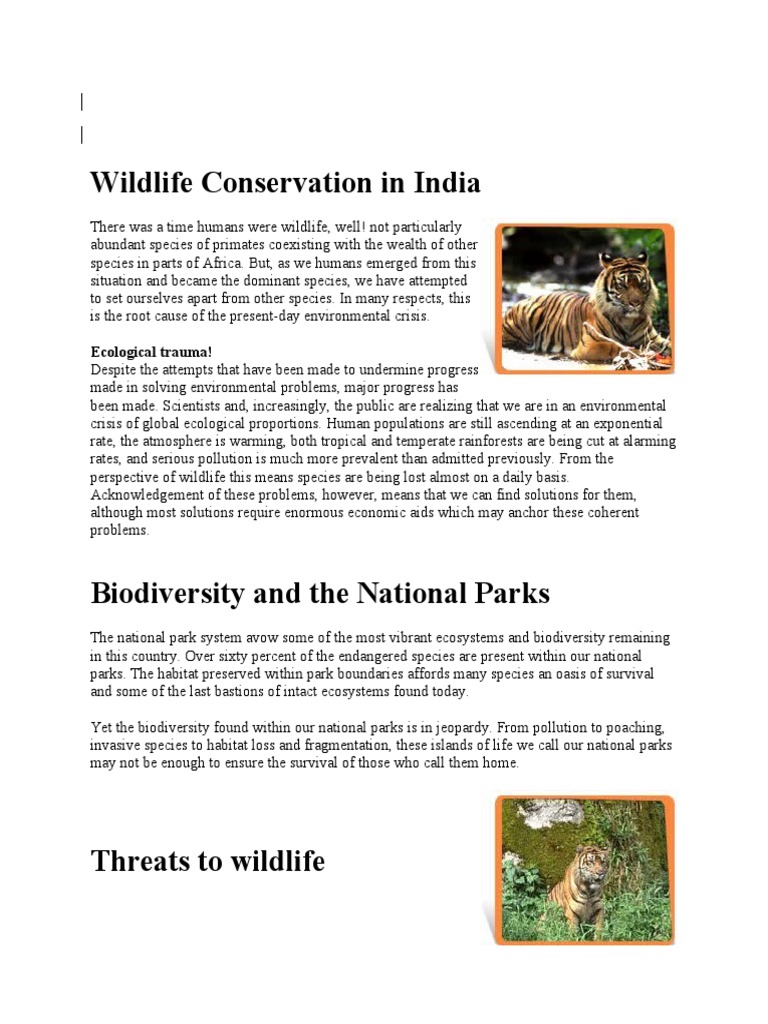 Wildlife Conservation in India

There was a time humans were wildlife, well! not particularly abundant species of primates coexisting with the wealth of other species in parts of Africa. But, as we humans emerged from this situation and became the dominant species, we have attempted to set ourselves apart from other species. In many respects, this is the root cause of the present-day environmental crisis.

Ecological trauma!
Despite the attempts that have been made to undermine progress made in solving environmental problems, major progress has been made. Scientists and, increasingly, the public are realizing that we are in an environmental crisis of global ecological proportions. Human populations are still ascending at an exponential rate, the atmosphere is warming, both tropical and temperate rainforests are being cut at alarming rates, and serious pollution is much more prevalent than admitted previously. From the perspective of wildlife this means species are being lost almost on a daily basis. Acknowledgement of these problems, however, means that we can find solutions for them, although most solutions require enormous economic aids which may anchor these coherent problems.

Biodiversity and the National Parks

The national park system avow some of the most vibrant ecosystems and biodiversity remaining in this country. Over sixty percent of the endangered species are present within our national parks. The habitat preserved within park boundaries affords many species an oasis of survival and some of the last bastions of intact ecosystems found today.

Yet the biodiversity found within our national parks is in jeopardy. From pollution to poaching, invasive species to habitat loss and fragmentation, these islands of life we call our national parks may not be enough to ensure the survival of those who call them home.

Threats to wildlife